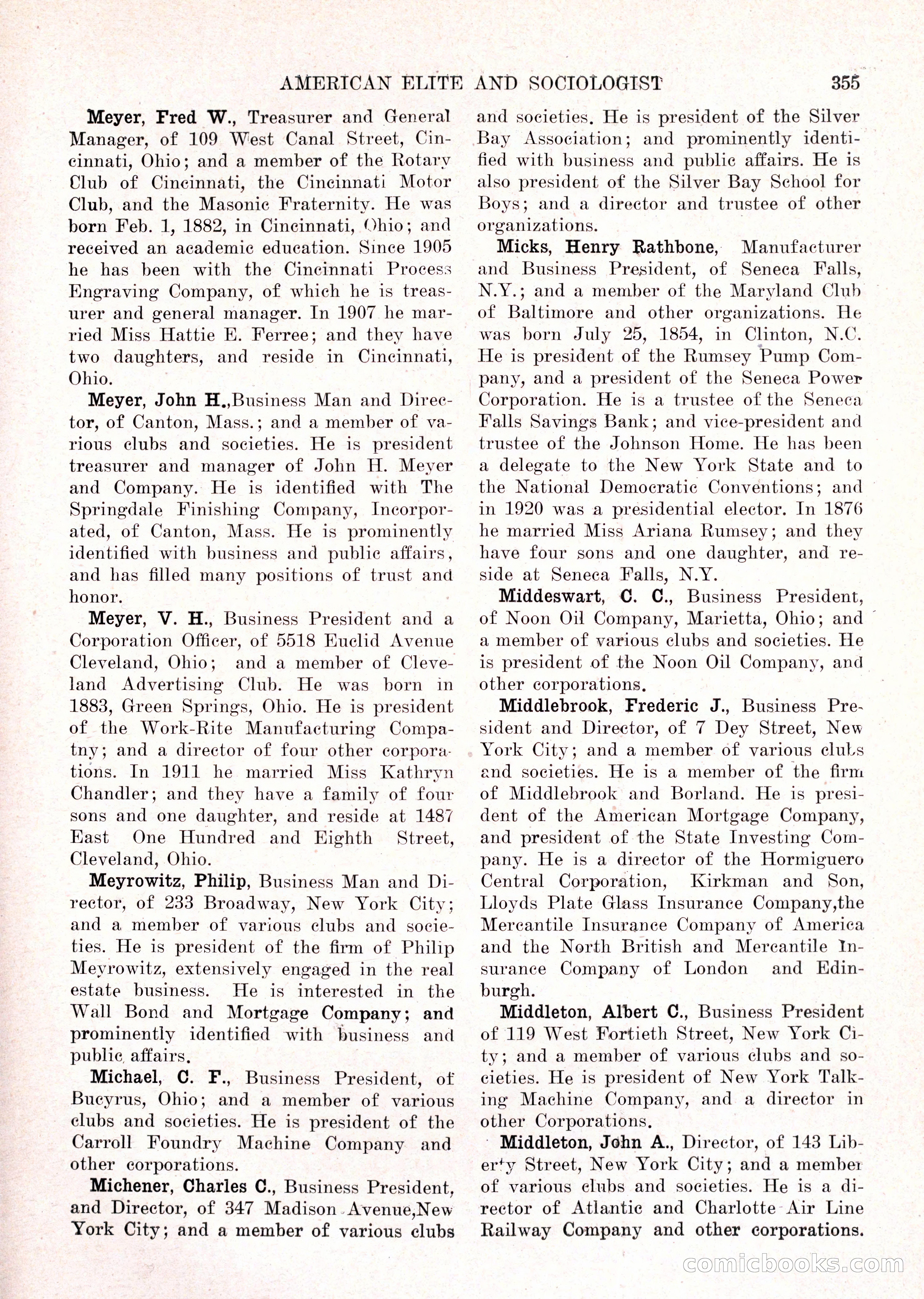 AMERICAN ELITE AND SOCIOLOGIST 355

Meyer, Fred W., Treasurer and General Manager, of 109 West Canal Street, Cincinnati, Ohio; and a member of the Rotary Club of Cincinnati, the Cincinnati Motor Club, and the Masonic Fraternity. He was born Feb. 1, 1882, in Cincinnati, Ohio; and received an academic education. Since 1905 he has been with the Cincinnati Process Engraving Company, of which he is treasurer and general manager. In 1907 he married Miss Hattie E. Ferree; and they have two daughters, and reside in Cincinnati, Ohio.

Meyer, John H.,Business Man and Director, of Canton, Mass.; and a member of various clubs and societies. He is president treasurer and manager of John H. Meyer and Company. He is identified with The Springdale Finishing Company, Incorporated, of Canton, Mass. He is prominently identified with business and public affairs, and has filled many positions of trust and honor.

Meyer, V. H., Business President and a Corporation Officer, of 5518 Euclid Avenue Cleveland, Ohio; and a member of Cleveland Advertising Club. He was born in 1883, Green Springs, Ohio. He is president of the Work-Rite Manufacturing Compatny; and a director of four other corporations. In 1911 he married Miss Kathryn Chandler; and they have a family of four sons and one daughter, and reside at 1487 East One Hundred and Eighth Street, Cleveland, Ohio.

Meyrowitz, Philip, Business Man and Director, of 233 Broadway, New York City; and a member of various clubs and societies. He is president of the firm of Philip Meyrowitz, extensively engaged in the real estate business. He is interested in the Wall Bond and Mortgage Company; and prominently identified with business and public affairs.

Michael, C. F., Business President, of Bucyrus, Ohio; and a member of various clubs and societies. He is president of the Carroll Foundry Machine Company and other corporations.

Michener, Charles C., Business President, and Director, of 347 Madison Avenue,New York City; and a member of various clubs and societies. He is president of the Silver Bay Association; and prominently identified with business and public affairs. He is also president of the Silver Bay School for Boys; and a director and trustee of other organizations.

Micks, Henry Rathbone, Manufacturer and Business President, of Seneca Falls, N.Y.; and a member of the Maryland Club of Baltimore and other organizations. He was born July 25, 1854, in Clinton, N.C. He is president of the Rumsey Pump Company, and a president of the Seneca Power Corporation. He is a trustee of the Seneca Falls Savings Bank; and vice-president and trustee of the Johnson Home. He has been a delegate to the New York State and to the National Democratic Conventions; and in 1920 was a presidential elector. In 1876 he married Miss Ariana Rumsey; and they have four sons and one daughter, and reside at Seneca Falls, N.Y.

Middeswart, C. C., Business President, of Noon Oil Company, Marietta, Ohio; and a member of various clubs and societies. He is president of the Noon Oil Company, and other corporations.

Middlebrook, Frederic J., Business President and Director, of 7 Dey Street, New York City; and a member of various clubs and societies. He is a member of the firm of Middlebrook and Borland. He is president of the American Mortgage Company, and president of the State Investing Company. He is a director of the Hormiguero Central Corporation, Kirkman and Son, Lloyds Plate Glass Insurance Company,the Mercantile Insurance Company of America and the North British and Mercantile Insurance Company of London and Edinburgh.

Middleton, Albert C., Business President of 119 West Fortieth Street, New York City; and a member of various clubs and societies. He is president of New York Talking Machine Company, and a director in other Corporations.

Middleton, John A., Director, of 143 Liberty Street, New York City; and a member of various clubs and societies. He is a director of Atlantic and Charlotte Air Line Railway Company and other corporations.

comicbooks.com